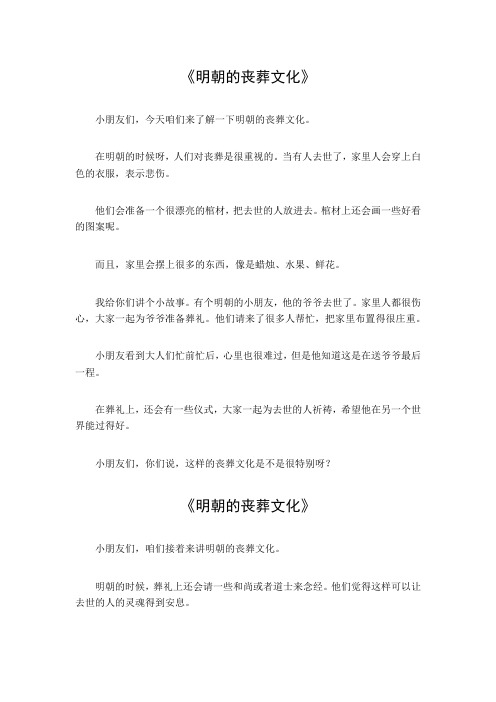 《明朝的丧葬文化》

小朋友们，今天咱们来了解一下明朝的丧葬文化。

在明朝的时候呀，人们对丧葬是很重视的。当有人去世了，家里人会穿上白色的衣服，表示悲伤。

他们会准备一个很漂亮的棺材，把去世的人放进去。棺材上还会画一些好看的图案呢。

而且，家里会摆上很多的东西，像是蜡烛、水果、鲜花。

我给你们讲个小故事。有个明朝的小朋友，他的爷爷去世了。家里人都很伤心，大家一起为爷爷准备葬礼。他们请来了很多人帮忙，把家里布置得很庄重。

小朋友看到大人们忙前忙后，心里也很难过，但是他知道这是在送爷爷最后一程。

在葬礼上，还会有一些仪式，大家一起为去世的人祈祷，希望他在另一个世界能过得好。

小朋友们，你们说，这样的丧葬文化是不是很特别呀？

《明朝的丧葬文化》

小朋友们，咱们接着来讲明朝的丧葬文化。

明朝的时候，葬礼上还会请一些和尚或者道士来念经。他们觉得这样可以让去世的人的灵魂得到安息。